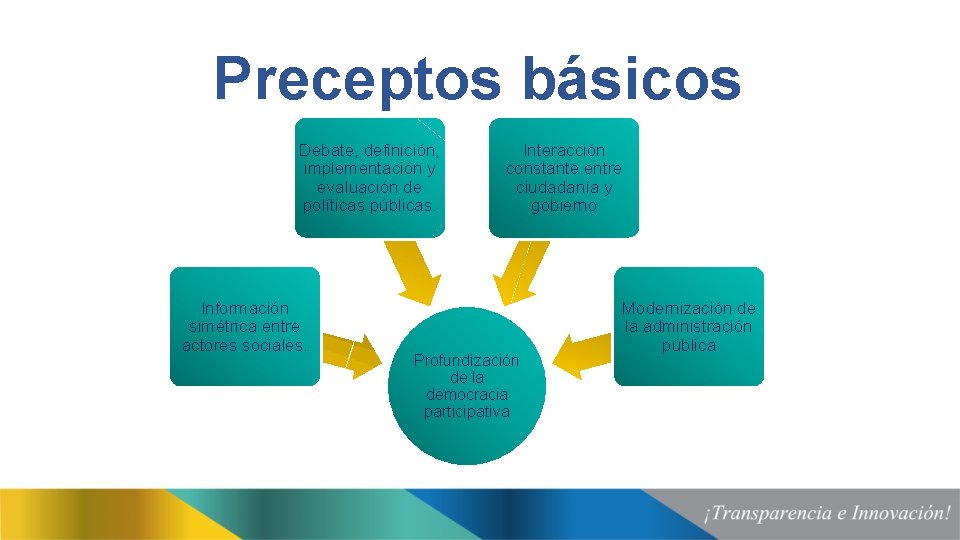 Preceptos básicos

Debate, definición, implementación y evaluación de políticas públicas.

Interacción constante entre ciudadanía y gobierno

Información simétrica entre actores sociales.

Modernización de la administración pública

Profundización de la democracia participativa

¡Transparencia e Innovación!